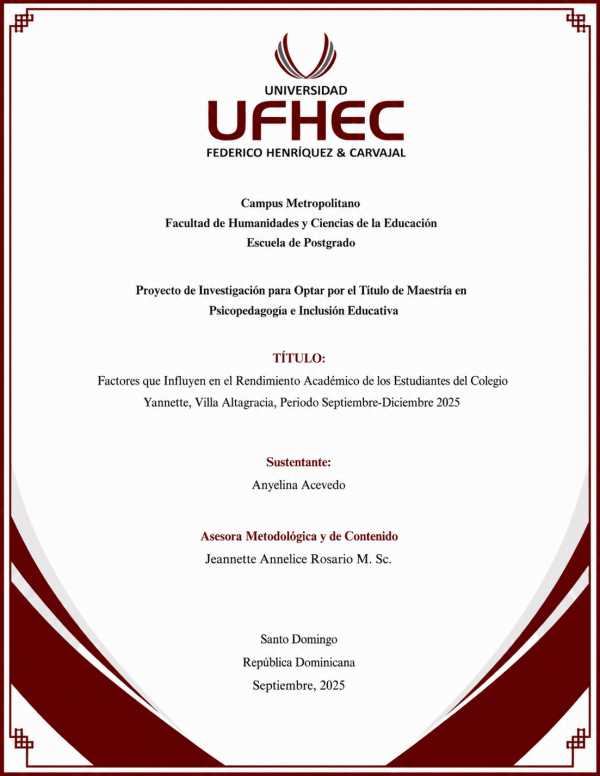 UNIVERSIDAD
UFHEC
FEDERICO HENRÍQUEZ & CARVAJAL

Campus Metropolitano
Facultad de Humanidades y Ciencias de la Educación
Escuela de Postgrado

Proyecto de Investigación para Optar por el Título de Maestría en Psicopedagogía e Inclusión Educativa

TÍTULO:
Factores que Influyen en el Rendimiento Académico de los Estudiantes del Colegio Yannette, Villa Altagracia, Periodo Septiembre-Diciembre 2025

Sustentante:
Anyelina Acevedo

Asesora Metodológica y de Contenido
Jeannette Annelice Rosario M. Sc.

Santo Domingo
República Dominicana
Septiembre, 2025